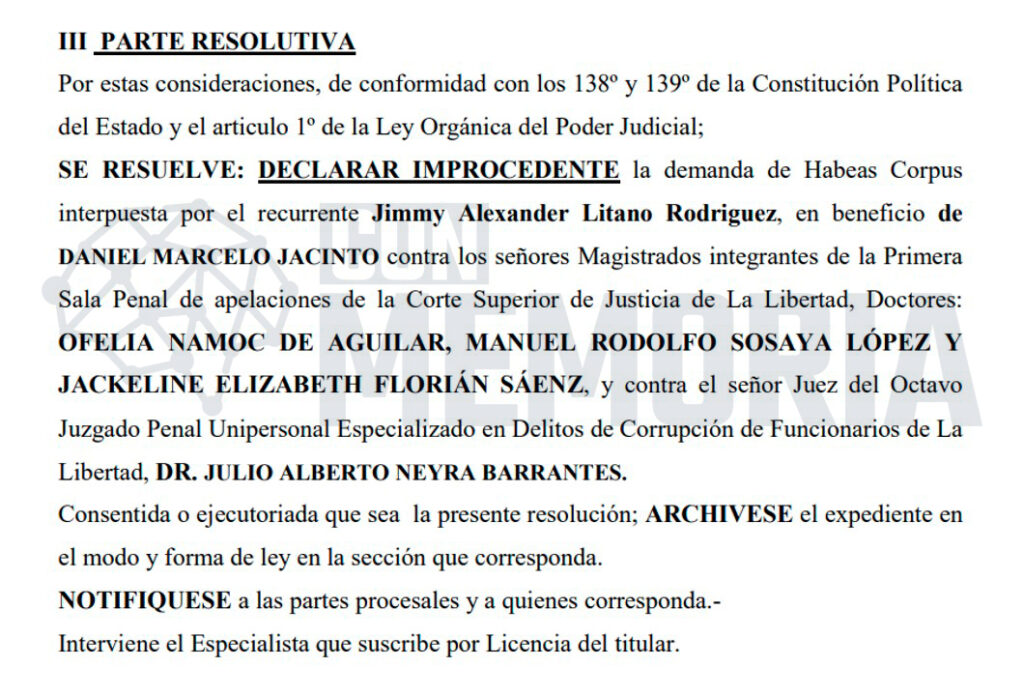 III PARTE RESOLUTIVA

Por estas consideraciones, de conformidad con los 138º y 139º de la Constitución Política del Estado y el articulo 1º de la Ley Orgánica del Poder Judicial;

SE RESUELVE: DECLARAR IMPROCEDENTE la demanda de Habeas Corpus interpuesta por el recurrente Jimmy Alexander Litano Rodriguez, en beneficio de DANIEL MARCELO JACINTO contra los señores Magistrados integrantes de la Primera Sala Penal de apelaciones de la Corte Superior de Justicia de La Libertad, Doctores: OFELIA NAMOC DE AGUILAR, MANUEL RODOLFO SOSAYA LÓPEZ Y JACKELINE ELIZABETH FLORIÁN SÁENZ, y contra el señor Juez del Octavo Juzgado Penal Unipersonal Especializado en Delitos de Corrupción de Funcionarios de La Libertad, DR. JULIO ALBERTO NEYRA BARRANTES.

Consentida o ejecutoriada que sea la presente resolución; ARCHIVESE el expediente en el modo y forma de ley en la sección que corresponda.

NOTIFIQUESE a las partes procesales y a quienes corresponda.-

Interviene el Especialista que suscribe por Licencia del titular.

CON MEMORIA